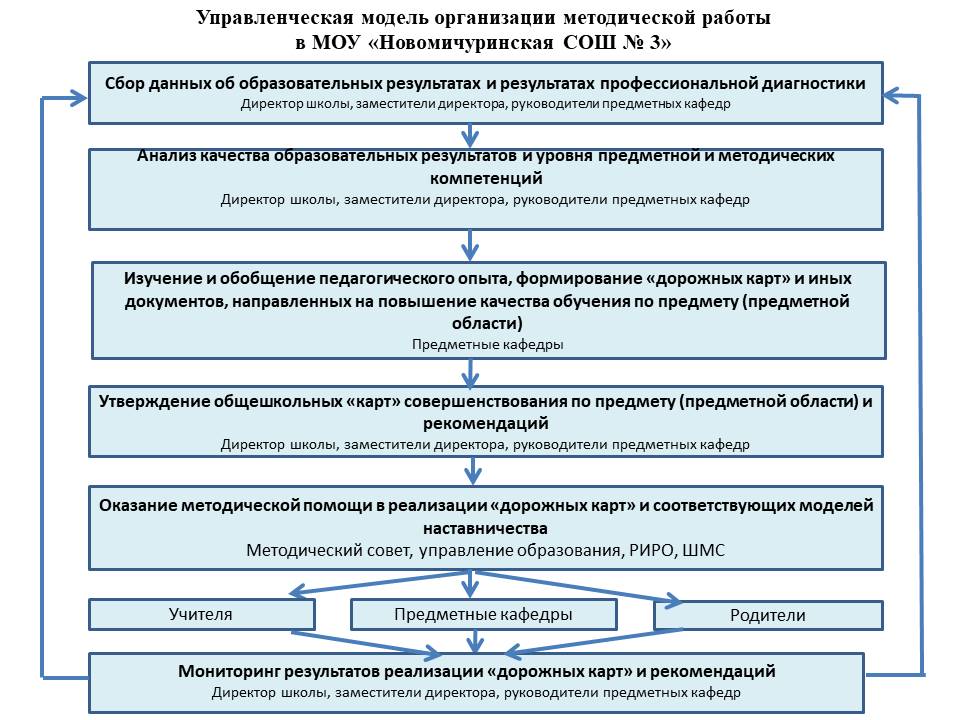 Управленческая модель организации методической работы
в МОУ «Новомичуринская СОШ № 3»

Сбор данных об образовательных результатах и результатах профессиональной диагностики
Директор школы, заместители директора, руководители предметных кафедр

Анализ качества образовательных результатов и уровня предметной и методических компетенций
Директор школы, заместители директора, руководители предметных кафедр

Изучение и обобщение педагогического опыта, формирование «дорожных карт» и иных документов, направленных на повышение качества обучения по предмету (предметной области)
Предметные кафедры

Утверждение общешкольных «карт» совершенствования по предмету (предметной области) и рекомендаций
Директор школы, заместители директора, руководители предметных кафедр

Оказание методической помощи в реализации «дорожных карт» и соответствующих моделей наставничества
Методический совет, управление образования, РИРО, ШМС

Учителя

Предметные кафедры

Родители

Мониторинг результатов реализации «дорожных карт» и рекомендаций
Директор школы, заместители директора, руководители предметных кафедр